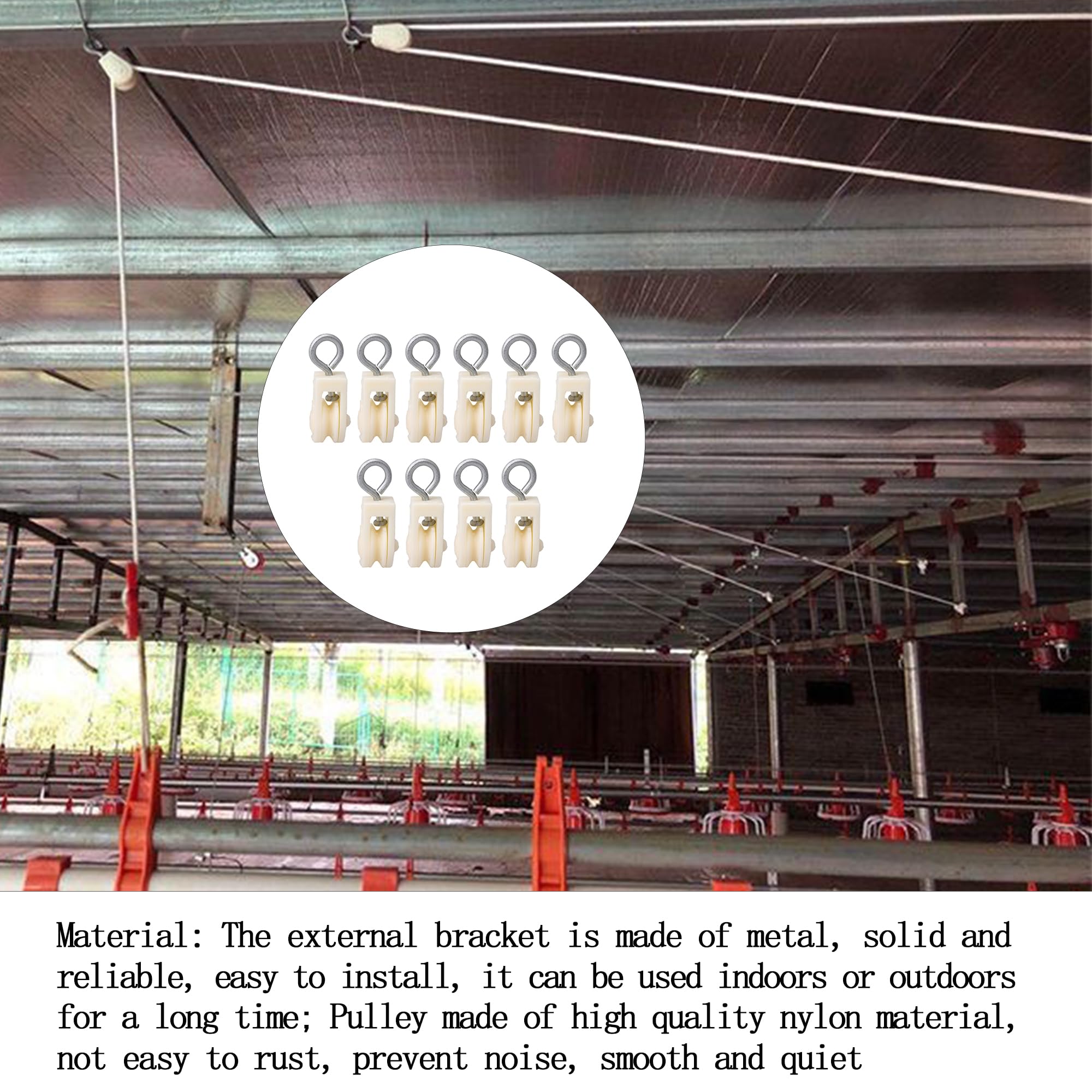 Material: The external bracket is made of metal, solid and reliable, easy to install, it can be used indoors or outdoors for a long time; Pulley made of high quality nylon material, not easy to rust, prevent noise, smooth and quiet